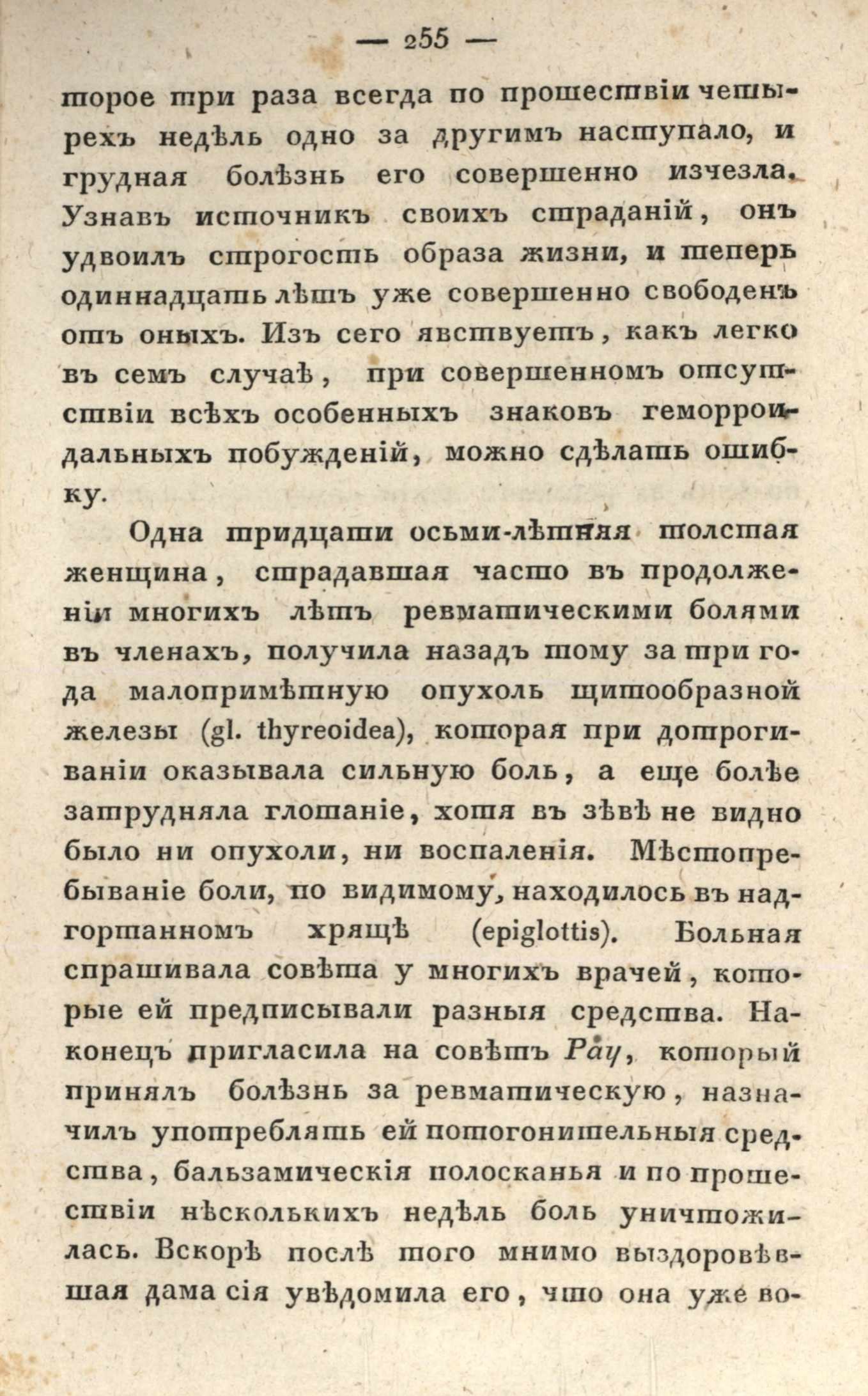 — 255 —

торое три раза всегда по прошествіи четырехъ недѣль одно за другимъ наступало, и грудная болѣзнь его совершенно изчезла. Узнавъ источникъ своихъ страданій, онъ удвоилъ строгость образа жизни, и теперь одиннадцать лѣтъ уже совершенно свободенъ отъ оныхъ. Изъ сего явствуетъ, какъ легко въ семъ случаѣ, при совершенномъ отсутствіи всѣхъ особенныхъ знаковъ геморроидальныхъ побужденій, можно сдѣлать ошибку.

Одна тридцати осьми-лѣтняя толстая женщина, страдавшая часто въ продолженіи многихъ лѣтъ ревматическими болями въ членахъ, получила назадъ тому за три года малопримѣтную опухоль щитообразной железы (gl. thyreoidea), которая при дотрогиваніи оказывала сильную боль, а еще болѣе затрудняла глотаніе, хотя въ зѣвѣ не видно было ни опухоли, ни воспаленія. Мѣстопребываніе боли, по видимому, находилось въ надгортанномъ хрящѣ (epiglottis). Больная спрашивала совѣта у многихъ врачей, которые ей предписывали разныя средства. Наконецъ пригласила на совѣтъ Рау, который принялъ болѣзнь за ревматическую, назначилъ употреблять ей потогонительныя средства, бальзамическія полосканья и по прошествіи нѣсколькихъ недѣль боль уничтожилась. Вскорѣ послѣ того мнимо выздоровѣвшая дама сія увѣдомила его, что она уже во-